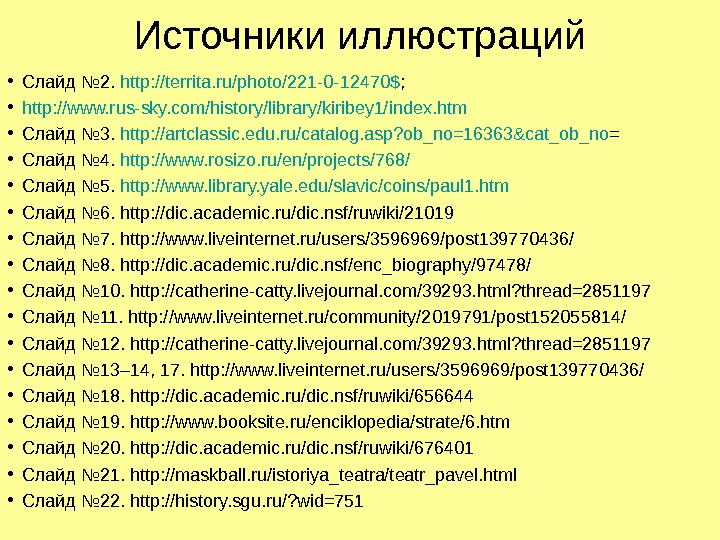 Источники иллюстраций

• Слайд №2. http://territa.ru/photo/221-0-12470$;
• http://www.rus-sky.com/history/library/kiribey1/index.htm
• Слайд №3. http://artclassic.edu.ru/catalog.asp?ob_no=16363&cat_ob_no=
• Слайд №4. http://www.rosizo.ru/en/projects/768/
• Слайд №5. http://www.library.yale.edu/slavic/coins/paul1.htm
• Слайд №6. http://dic.academic.ru/dic.nsf/ruwiki/21019
• Слайд №7. http://www.liveinternet.ru/users/3596969/post139770436/
• Слайд №8. http://dic.academic.ru/dic.nsf/enc_biography/97478/
• Слайд №10. http://catherine-catty.livejournal.com/39293.html?thread=2851197
• Слайд №11. http://www.liveinternet.ru/community/2019791/post152055814/
• Слайд №12. http://catherine-catty.livejournal.com/39293.html?thread=2851197
• Слайд №13–14, 17. http://www.liveinternet.ru/users/3596969/post139770436/
• Слайд №18. http://dic.academic.ru/dic.nsf/ruwiki/656644
• Слайд №19. http://www.booksite.ru/enciklopedia/strate/6.htm
• Слайд №20. http://dic.academic.ru/dic.nsf/ruwiki/676401
• Слайд №21. http://maskball.ru/istoriya_teatra/teatr_pavel.html
• Слайд №22. http://history.sgu.ru/?wid=751